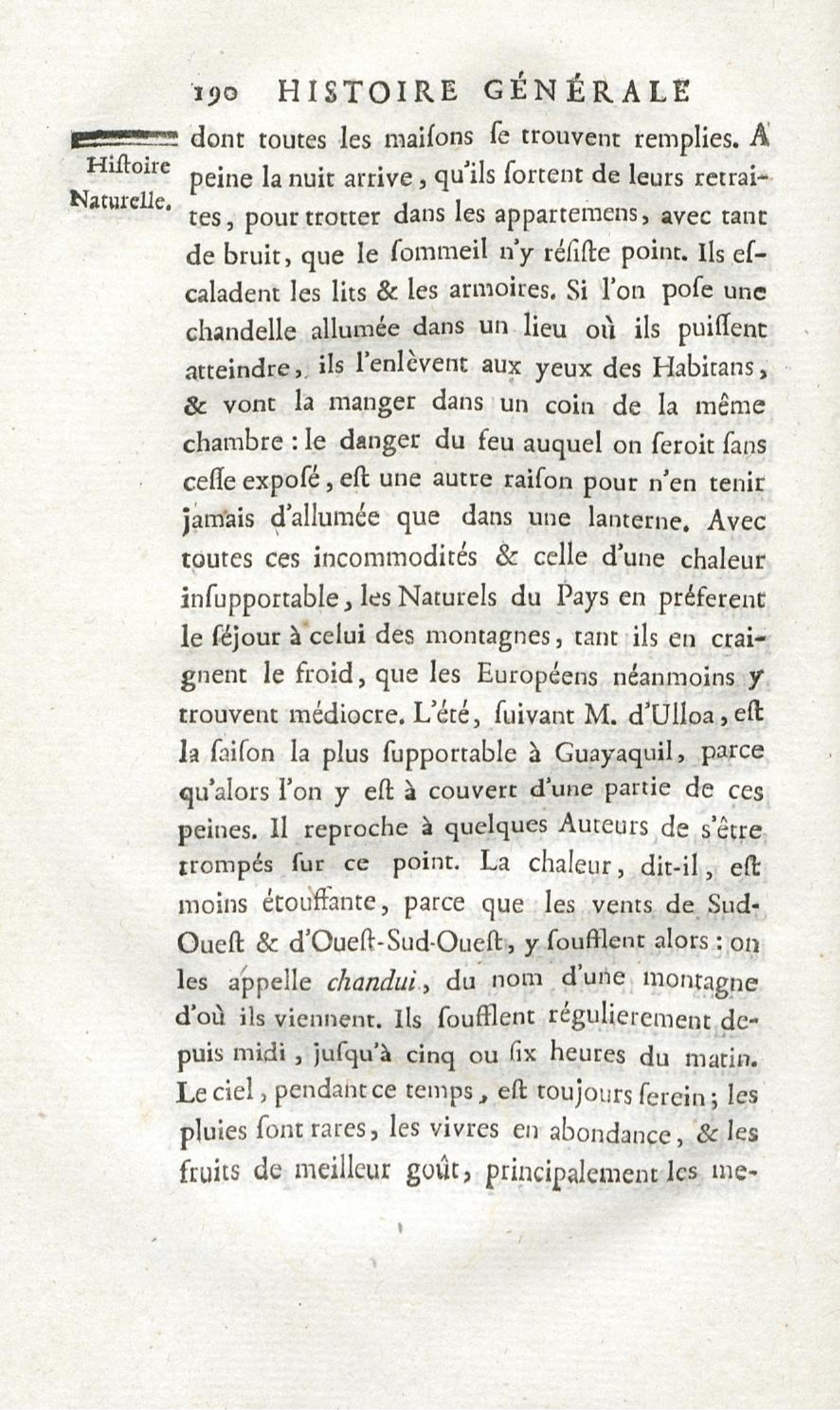 190 HISTOIRE GÉNÉRALE

Histoire Naturelle.

dont toutes les maiſons ſe trouvent remplies. A peine la nuit arrive, qu'ils ſortent de leurs retraites, pour trotter dans les appartemens, avec tant de bruit, que le ſommeil n'y réſiſte point. Ils escaladent les lits & les armoires. Si l'on poſe une chandelle allumée dans un lieu où ils puiſſent atteindre, ils l'enlèvent aux yeux des Habitans, & vont la manger dans un coin de la même chambre : le danger du feu auquel on ſeroit ſans ceſſe expoſé, eſt une autre raiſon pour n'en tenir jamais d'allumée que dans une lanterne. Avec toutes ces incommodités & celle d'une chaleur inſupportable, les Naturels du Pays en préferent le ſéjour à celui des montagnes, tant ils en craignent le froid, que les Européens néanmoins y trouvent médiocre. L'été, ſuivant M. d'Ulloa, eſt la ſaiſon la plus ſupportable à Guayaquil, parce qu'alors l'on y eſt à couvert d'une partie de ces peines. Il reproche à quelques Auteurs de s'être trompés ſur ce point. La chaleur, dit-il, eſt moins étouffante, parce que les vents de Sud-Oueſt & d'Oueſt-Sud-Oueſt, y ſoufflent alors : on les appelle chandui, du nom d'une montagne d'où ils viennent. Ils ſoufflent régulierement depuis midi, juſqu'à cinq ou ſix heures du matin. Le ciel, pendant ce temps, eſt toujours ſerein ; les pluies ſont rares, les vivres en abondance, & les fruits de meilleur goût, principalement les me-